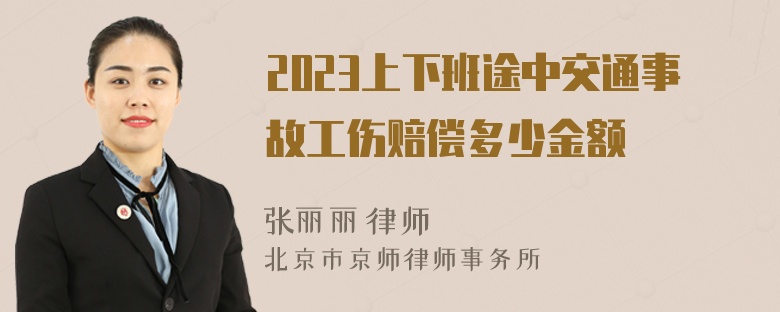 2023上下班途中交通事故工伤赔偿多少金额

张丽丽 律师
北京市京师律师事务所